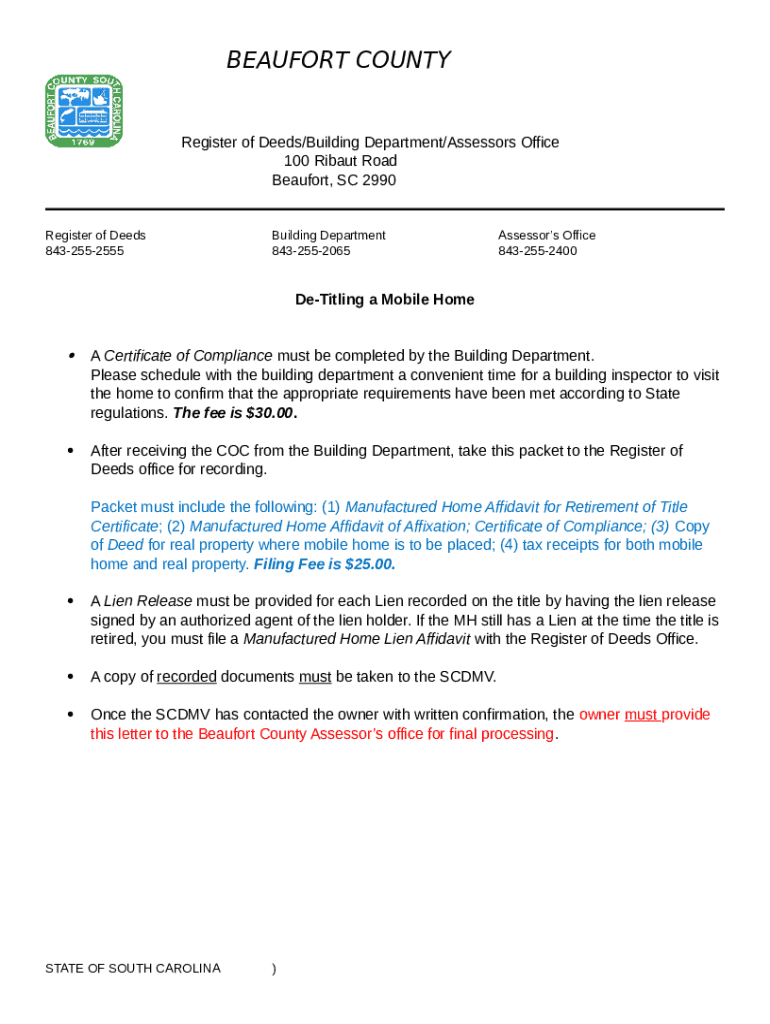 BEAUFORT COUNTY

BEAUFORT COUNTY SOUTH CAROLINA
1769

Register of Deeds/Building Department/Assessors Office
100 Ribaut Road
Beaufort, SC 2990

Register of Deeds
843-255-2555

Building Department
843-255-2065

Assessor's Office
843-255-2400

De-Titling a Mobile Home

• A Certificate of Compliance must be completed by the Building Department. Please schedule with the building department a convenient time for a building inspector to visit the home to confirm that the appropriate requirements have been met according to State regulations. The fee is $30.00.

• After receiving the COC from the Building Department, take this packet to the Register of Deeds office for recording.

Packet must include the following: (1) Manufactured Home Affidavit for Retirement of Title Certificate; (2) Manufactured Home Affidavit of Affixation; Certificate of Compliance; (3) Copy of Deed for real property where mobile home is to be placed; (4) tax receipts for both mobile home and real property. Filing Fee is $25.00.

• A Lien Release must be provided for each Lien recorded on the title by having the lien release signed by an authorized agent of the lien holder. If the MH still has a Lien at the time the title is retired, you must file a Manufactured Home Lien Affidavit with the Register of Deeds Office.

• A copy of recorded documents must be taken to the SCDMV.

• Once the SCDMV has contacted the owner with written confirmation, the owner must provide this letter to the Beaufort County Assessor's office for final processing.

STATE OF SOUTH CAROLINA )